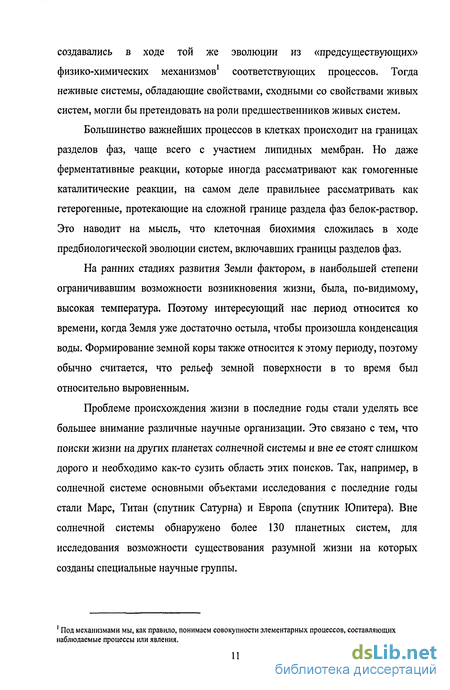 создавались в ходе той же эволюции из «предсуществующих» физико-химических механизмов$^1$ соответствующих процессов. Тогда неживые системы, обладающие свойствами, сходными со свойствами живых систем, могли бы претендовать на роли предшественников живых систем.

Большинство важнейших процессов в клетках происходит на границах разделов фаз, чаще всего с участием липидных мембран. Но даже ферментативные реакции, которые иногда рассматривают как гомогенные каталитические реакции, на самом деле правильнее рассматривать как гетерогенные, протекающие на сложной границе раздела фаз белок-раствор. Это наводит на мысль, что клеточная биохимия сложилась в ходе предбиологической эволюции систем, включавших границы разделов фаз.

На ранних стадиях развития Земли фактором, в наибольшей степени ограничивавшим возможности возникновения жизни, была, по-видимому, высокая температура. Поэтому интересующий нас период относится ко времени, когда Земля уже достаточно остыла, чтобы произошла конденсация воды. Формирование земной коры также относится к этому периоду, поэтому обычно считается, что рельеф земной поверхности в то время был относительно выровненным.

Проблеме происхождения жизни в последние годы стали уделять все большее внимание различные научные организации. Это связано с тем, что поиски жизни на других планетах солнечной системы и вне ее стоят слишком дорого и необходимо как-то сузить область этих поисков. Так, например, в солнечной системе основными объектами исследования с последние годы стали Марс, Титан (спутник Сатурна) и Европа (спутник Юпитера). Вне солнечной системы обнаружено более 130 планетных систем, для исследования возможности существования разумной жизни на которых созданы специальные научные группы.

$^1$ Под механизмами мы, как правило, понимаем совокупности элементарных процессов, составляющих наблюдаемые процессы или явления.

11

dsLib.net
библиотека диссертаций